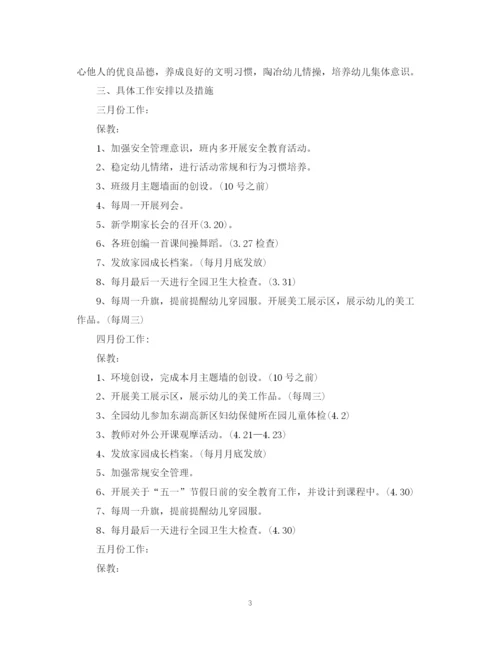 心他人的优良品德，养成良好的文明习惯，陶冶幼儿情操，培养幼儿集体意识。

三、具体工作安排以及措施

三月份工作：

保教：

1、加强安全管理意识，班内多开展安全教育活动。

2、稳定幼儿情绪，进行活动常规和行为习惯培养。

3、班级月主题墙面的创设。（10 号之前）

4、每周一开展列会。

5、新学期家长会的召开（3.20）。

6、各班创编一首课间操舞蹈。（3.27 检查）

7、发放家园成长档案。（每月月底发放）

8、每月最后一天进行全园卫生大检查。（3.31）

9、每周一升旗，提前提醒幼儿穿园服。开展美工展示区，展示幼儿的美工作品。（每周三）

四月份工作：

保教：

1、环境创设，完成本月主题墙的创设。（10 号之前）

2、开展美工展示区，展示幼儿的美工作品。（每周三）

3、全园幼儿参加东湖高新区妇幼保健所在园儿童体检（4.2）

3、教师对外公开课观摩活动。（4.21—4.23）

4、发放家园成长档案。（每月月底发放）

5、加强常规安全管理。

6、开展关于“五一”节假日前的安全教育工作，并设计到课程中。（4.30）

7、每周一升旗，提前提醒幼儿穿园服。

8、每月最后一天进行全园卫生大检查。（4.30）

五月份工作：

保教：

3